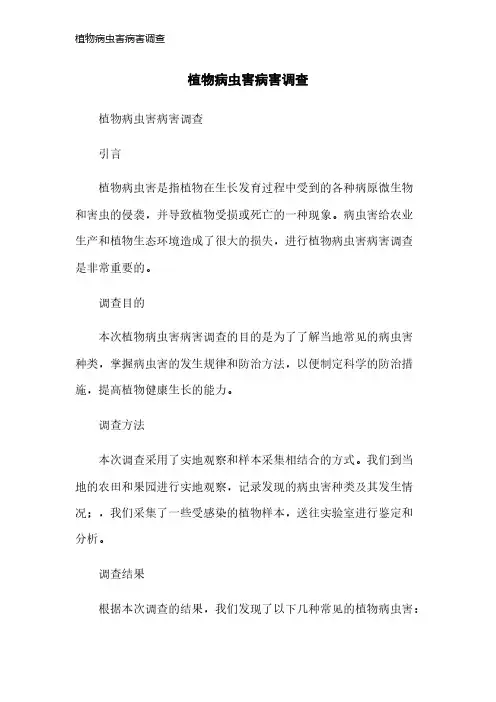 植物病虫害病害调查

植物病虫害病害调查

植物病虫害病害调查

引言

植物病虫害是指植物在生长发育过程中受到的各种病原微生物和害虫的侵袭，并导致植物受损或死亡的一种现象。病虫害给农业生产和植物生态环境造成了很大的损失，进行植物病虫害病害调查是非常重要的。

调查目的

本次植物病虫害病害调查的目的是为了了解当地常见的病虫害种类，掌握病虫害的发生规律和防治方法，以便制定科学的防治措施，提高植物健康生长的能力。

调查方法

本次调查采用了实地观察和样本采集相结合的方式。我们到当地的农田和果园进行实地观察，记录发现的病虫害种类及其发生情况；，我们采集了一些受感染的植物样本，送往实验室进行鉴定和分析。

调查结果

根据本次调查的结果，我们发现了以下几种常见的植物病虫害：